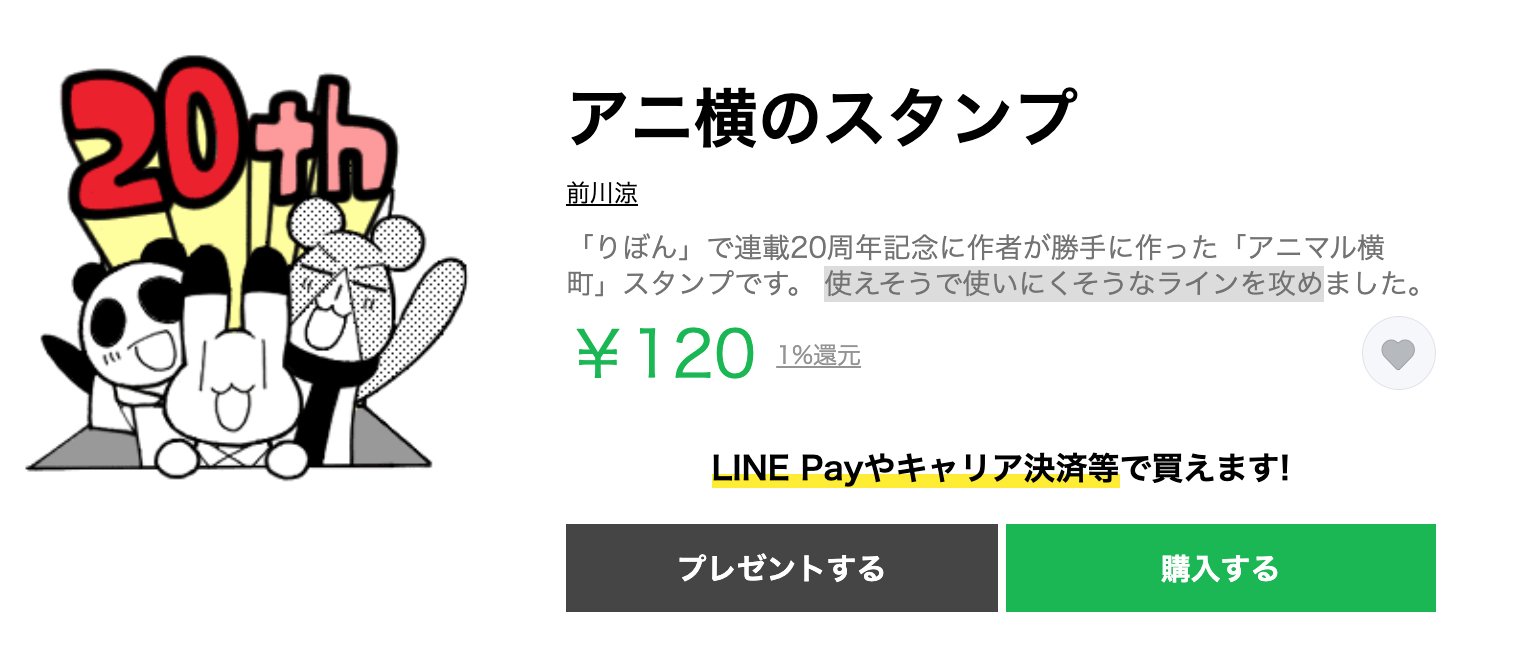 20th

アニ横のスタンプ

前川涼

「りぼん」で連載20周年記念に作者が勝手に作った「アニマル横町」スタンプです。 使えそうで使いにくそうなラインを攻めました。

￥120 1%還元

LINE Payやキャリア決済等で買えます!

プレゼントする

購入する